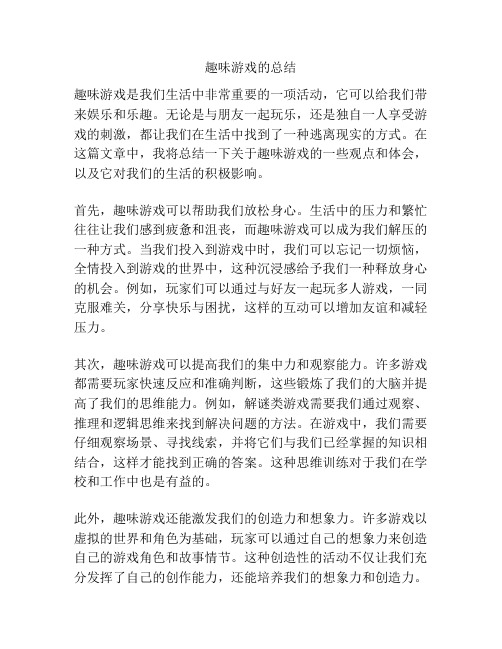 趣味游戏的总结

趣味游戏是我们生活中非常重要的一项活动，它可以给我们带来娱乐和乐趣。无论是与朋友一起玩乐，还是独自一人享受游戏的刺激，都让我们在生活中找到了一种逃离现实的方式。在这篇文章中，我将总结一下关于趣味游戏的一些观点和体会，以及它对我们的生活的积极影响。

首先，趣味游戏可以帮助我们放松身心。生活中的压力和繁忙往往让我们感到疲惫和沮丧，而趣味游戏可以成为我们解压的一种方式。当我们投入到游戏中时，我们可以忘记一切烦恼，全情投入到游戏的世界中，这种沉浸感给予我们一种释放身心的机会。例如，玩家们可以通过与好友一起玩多人游戏，一同克服难关，分享快乐与困扰，这样的互动可以增加友谊和减轻压力。

其次，趣味游戏可以提高我们的集中力和观察能力。许多游戏都需要玩家快速反应和准确判断，这些锻炼了我们的大脑并提高了我们的思维能力。例如，解谜类游戏需要我们通过观察、推理和逻辑思维来找到解决问题的方法。在游戏中，我们需要仔细观察场景、寻找线索，并将它们与我们已经掌握的知识相结合，这样才能找到正确的答案。这种思维训练对于我们在学校和工作中也是有益的。

此外，趣味游戏还能激发我们的创造力和想象力。许多游戏以虚拟的世界和角色为基础，玩家可以通过自己的想象力来创造自己的游戏角色和故事情节。这种创造性的活动不仅让我们充分发挥了自己的创作能力，还能培养我们的想象力和创造力。